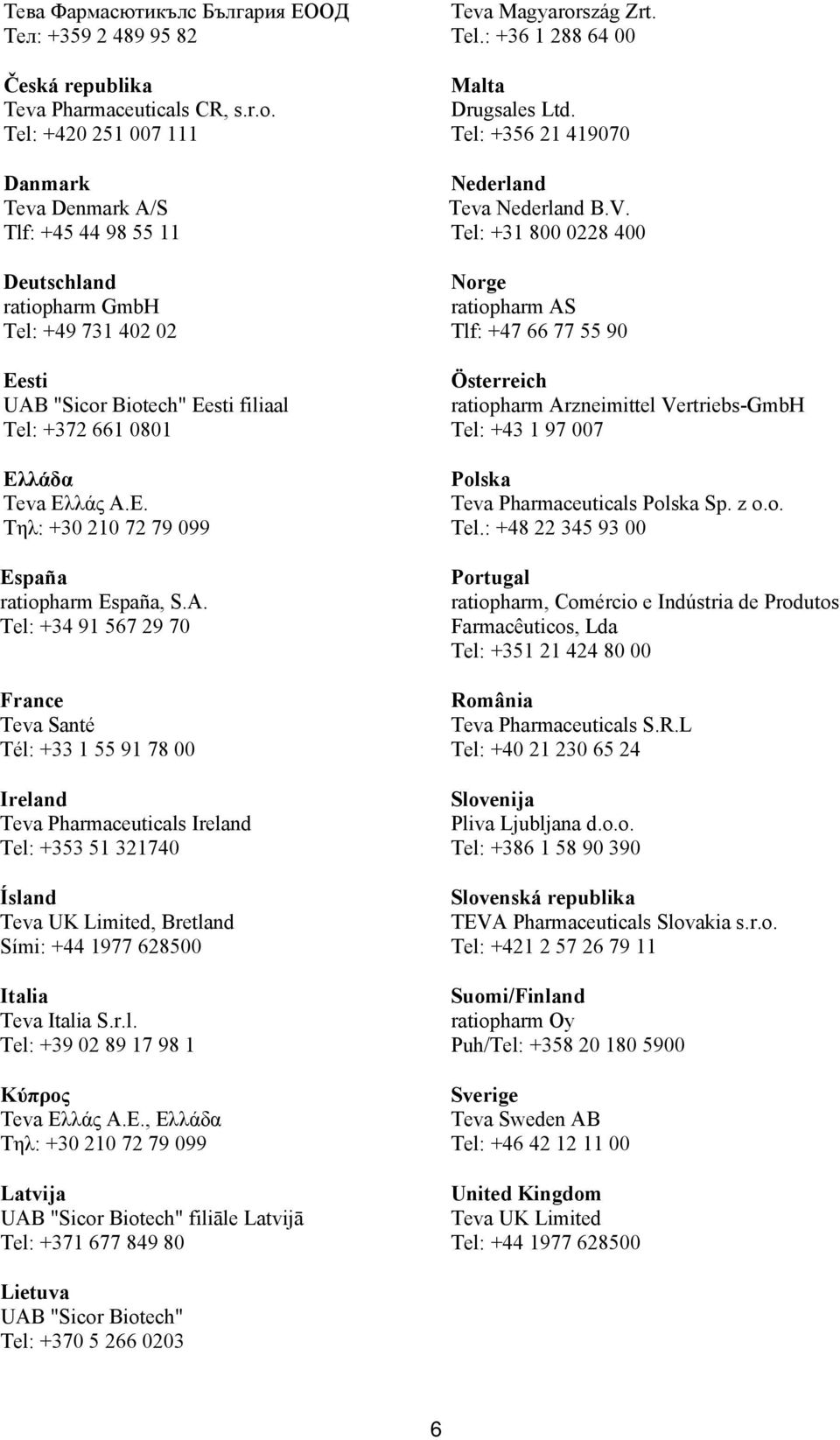 Тева Фармасютикълс България ЕООД
Тел: +359 2 489 95 82

Česká republika
Teva Pharmaceuticals CR, s.r.o.
Tel: +420 251 007 111

Danmark
Teva Denmark A/S
Tlf: +45 44 98 55 11

Deutschland
ratiopharm GmbH
Tel: +49 731 402 02

Eesti
UAB "Sicor Biotech" Eesti filiaal
Tel: +372 661 0801

Ελλάδα
Teva Ελλάς Α.Ε.
Τηλ: +30 210 72 79 099

España
ratiopharm España, S.A.
Tel: +34 91 567 29 70

France
Teva Santé
Tél: +33 1 55 91 78 00

Ireland
Teva Pharmaceuticals Ireland
Tel: +353 51 321740

Ísland
Teva UK Limited, Bretland
Sími: +44 1977 628500

Italia
Teva Italia S.r.l.
Tel: +39 02 89 17 98 1

Κύπρος
Teva Ελλάς Α.Ε., Ελλάδα
Τηλ: +30 210 72 79 099

Latvija
UAB "Sicor Biotech" filiāle Latvijā
Tel: +371 677 849 80

Lietuva
UAB "Sicor Biotech"
Tel: +370 5 266 0203

Teva Magyarország Zrt.
Tel.: +36 1 288 64 00

Malta
Drugsales Ltd.
Tel: +356 21 419070

Nederland
Teva Nederland B.V.
Tel: +31 800 0228 400

Norge
ratiopharm AS
Tlf: +47 66 77 55 90

Österreich
ratiopharm Arzneimittel Vertriebs-GmbH
Tel: +43 1 97 007

Polska
Teva Pharmaceuticals Polska Sp. z o.o.
Tel.: +48 22 345 93 00

Portugal
ratiopharm, Comércio e Indústria de Produtos Farmacêuticos, Lda
Tel: +351 21 424 80 00

România
Teva Pharmaceuticals S.R.L
Tel: +40 21 230 65 24

Slovenija
Pliva Ljubljana d.o.o.
Tel: +386 1 58 90 390

Slovenská republika
TEVA Pharmaceuticals Slovakia s.r.o.
Tel: +421 2 57 26 79 11

Suomi/Finland
ratiopharm Oy
Puh/Tel: +358 20 180 5900

Sverige
Teva Sweden AB
Tel: +46 42 12 11 00

United Kingdom
Teva UK Limited
Tel: +44 1977 628500

6